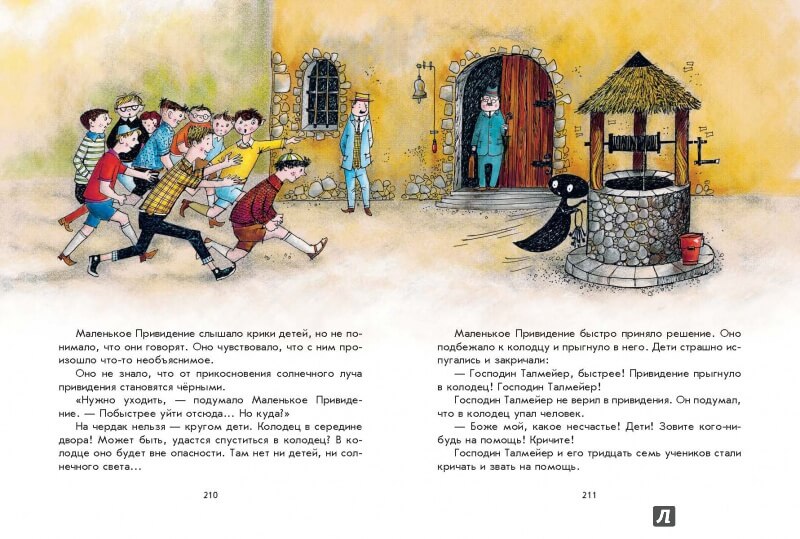 Маленькое Привидение слышало крики детей, но не понимало, что они говорят. Оно чувствовало, что с ним произошло что-то необъяснимое.

Оно не знало, что от прикосновения солнечного луча привидения становятся чёрными.

«Нужно уходить, — подумало Маленькое Привидение. — Побыстрее уйти отсюда... Но куда?»

На чердак нельзя — кругом дети. Колодец в середине двора! Может быть, удастся спуститься в колодец? В колодце оно будет вне опасности. Там нет ни детей, ни солнечного света...

210

Маленькое Привидение быстро приняло решение. Оно подбежало к колодцу и прыгнуло в него. Дети страшно испугались и закричали:

— Господин Талмейер, быстрее! Привидение прыгнуло в колодец! Господин Талмейер!

Господин Талмейер не верил в привидения. Он подумал, что в колодец упал человек.

— Боже мой, какое несчастье! Дети! Зовите кого-нибудь на помощь! Кричите!

Господин Талмейер и его тридцать семь учеников стали кричать и звать на помощь.

211

Л